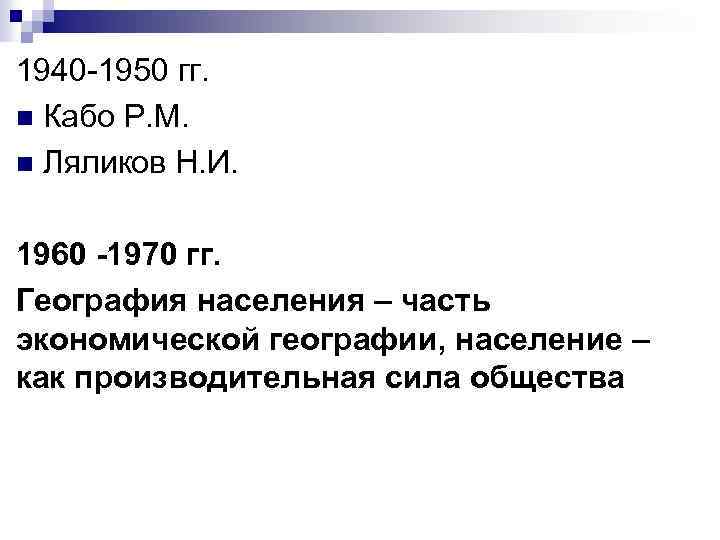 1940-1950 гг.

Кабо Р.М.

Ляликов Н.И.

1960 -1970 гг.

География населения – часть экономической географии, население – как производительная сила общества